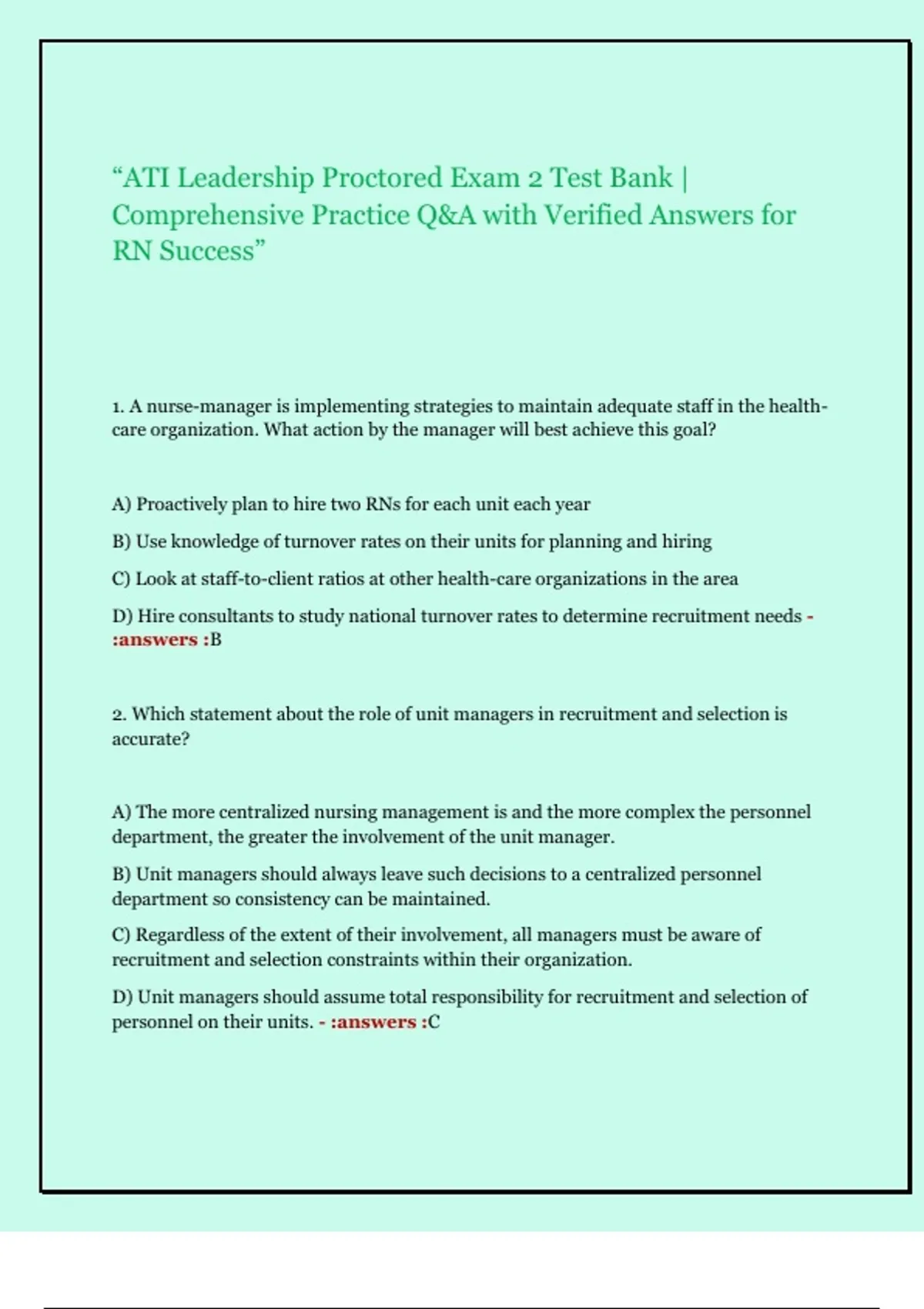 “ATI Leadership Proctored Exam 2 Test Bank | Comprehensive Practice Q&A with Verified Answers for RN Success”

1. A nurse-manager is implementing strategies to maintain adequate staff in the health-care organization. What action by the manager will best achieve this goal?

A) Proactively plan to hire two RNs for each unit each year

B) Use knowledge of turnover rates on their units for planning and hiring

C) Look at staff-to-client ratios at other health-care organizations in the area

D) Hire consultants to study national turnover rates to determine recruitment needs - :answers :B

2. Which statement about the role of unit managers in recruitment and selection is accurate?

A) The more centralized nursing management is and the more complex the personnel department, the greater the involvement of the unit manager.

B) Unit managers should always leave such decisions to a centralized personnel department so consistency can be maintained.

C) Regardless of the extent of their involvement, all managers must be aware of recruitment and selection constraints within their organization.

D) Unit managers should assume total responsibility for recruitment and selection of personnel on their units. - :answers :C